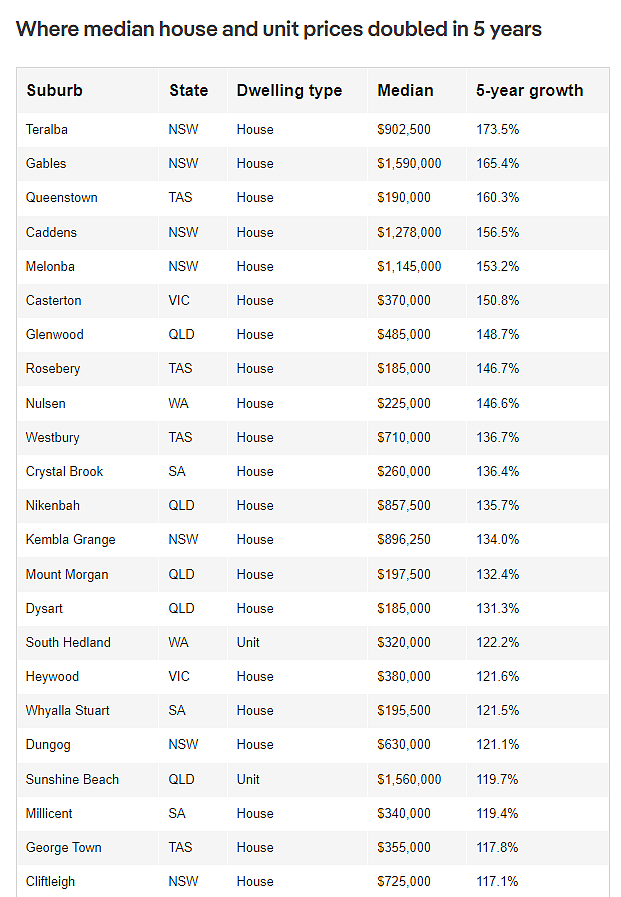 Where median house and unit prices doubled in 5 years

| Suburb | State | Dwelling type | Median | 5-year growth |
|---|---|---|---|---|
| Teralba | NSW | House | \$902,500 | 173.5% |
| Gables | NSW | House | \$1,590,000 | 165.4% |
| Queenstown | TAS | House | \$190,000 | 160.3% |
| Caddens | NSW | House | \$1,278,000 | 156.5% |
| Melonba | NSW | House | \$1,145,000 | 153.2% |
| Casterton | VIC | House | \$370,000 | 150.8% |
| Glenwood | QLD | House | \$485,000 | 148.7% |
| Rosebery | TAS | House | \$185,000 | 146.7% |
| Nulsen | WA | House | \$225,000 | 146.6% |
| Westbury | TAS | House | \$710,000 | 136.7% |
| Crystal Brook | SA | House | \$260,000 | 136.4% |
| Nikenbah | QLD | House | \$857,500 | 135.7% |
| Kembla Grange | NSW | House | \$896,250 | 134.0% |
| Mount Morgan | QLD | House | \$197,500 | 132.4% |
| Dysart | QLD | House | \$185,000 | 131.3% |
| South Hedland | WA | Unit | \$320,000 | 122.2% |
| Heywood | VIC | House | \$380,000 | 121.6% |
| Whyalla Stuart | SA | House | \$195,500 | 121.5% |
| Dungog | NSW | House | \$630,000 | 121.1% |
| Sunshine Beach | QLD | Unit | \$1,560,000 | 119.7% |
| Millicent | SA | House | \$340,000 | 119.4% |
| George Town | TAS | House | \$355,000 | 117.8% |
| Cliftleigh | NSW | House | \$725,000 | 117.1% |